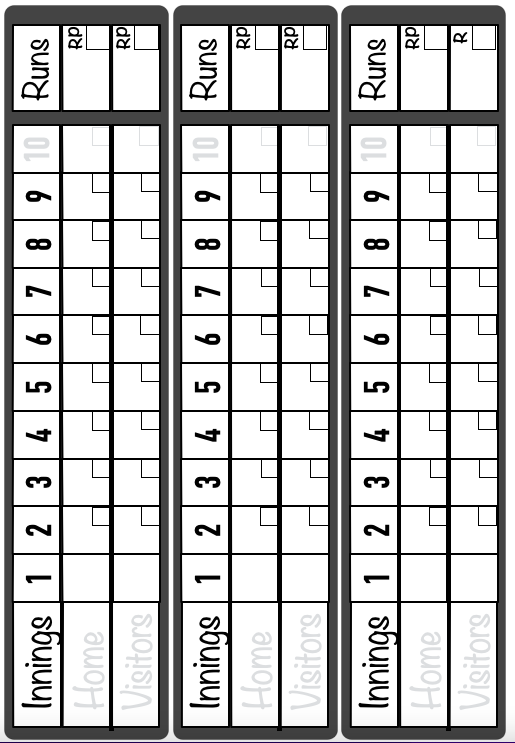 | Innings | 1 | 2 | 3 | 4 | 5 | 6 | 7 | 8 | 9 | 10 | Runs |
|---|---|---|---|---|---|---|---|---|---|---|---|
| Home | | | | | | | | | | | RP |
| Visitors | | | | | | | | | | | RP |

| Innings | 1 | 2 | 3 | 4 | 5 | 6 | 7 | 8 | 9 | 10 | Runs |
|---|---|---|---|---|---|---|---|---|---|---|---|
| Home | | | | | | | | | | | RP |
| Visitors | | | | | | | | | | | RP |

| Innings | 1 | 2 | 3 | 4 | 5 | 6 | 7 | 8 | 9 | 10 | Runs |
|---|---|---|---|---|---|---|---|---|---|---|---|
| Home | | | | | | | | | | | RP |
| Visitors | | | | | | | | | | | R |